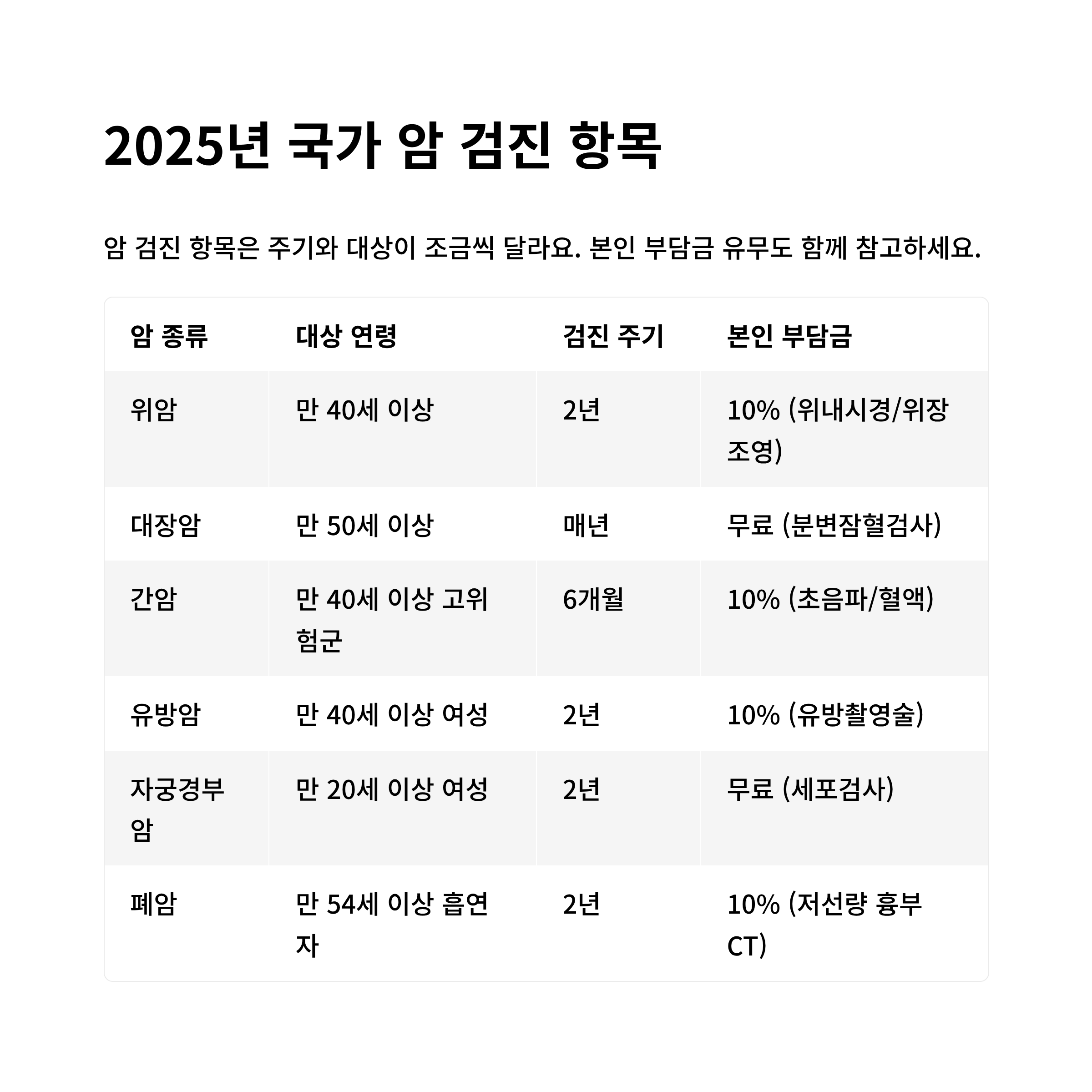 2025년 국가 암 검진 항목

암 검진 항목은 주기와 대상이 조금씩 달라요. 본인 부담금 유무도 함께 참고하세요.

| 암 종류 | 대상 연령 | 검진 주기 | 본인 부담금 |
|---|---|---|---|
| 위암 | 만 40세 이상 | 2년 | 10% (위내시경/위장조영) |
| 대장암 | 만 50세 이상 | 매년 | 무료 (분변잠혈검사) |
| 간암 | 만 40세 이상 고위험군 | 6개월 | 10% (초음파/혈액) |
| 유방암 | 만 40세 이상 여성 | 2년 | 10% (유방촬영술) |
| 자궁경부암 | 만 20세 이상 여성 | 2년 | 무료 (세포검사) |
| 폐암 | 만 54세 이상 흡연자 | 2년 | 10% (저선량 흉부 CT) |